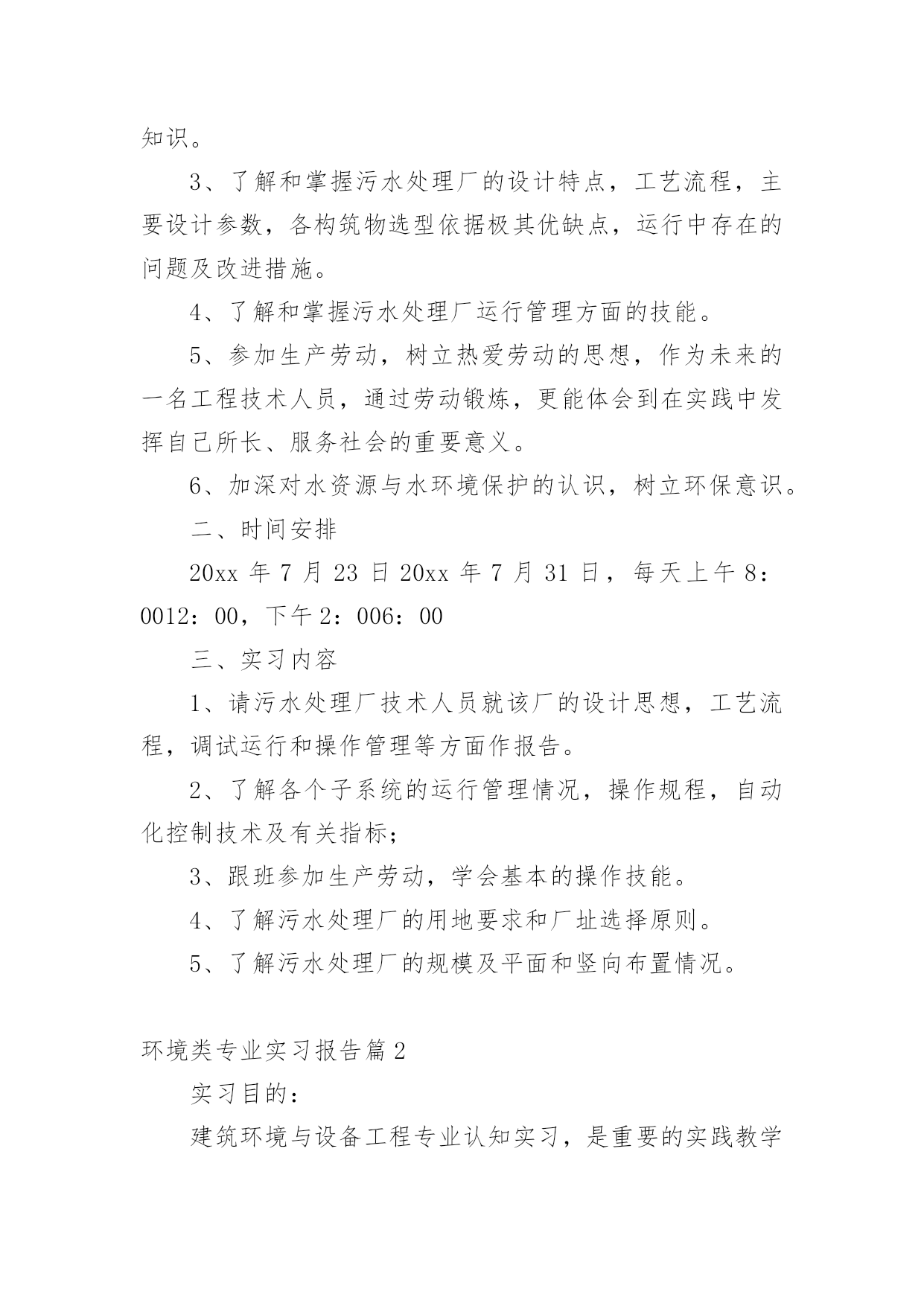 知识。

3、了解和掌握污水处理厂的设计特点，工艺流程，主要设计参数，各构筑物选型依据极其优缺点，运行中存在的问题及改进措施。

4、了解和掌握污水处理厂运行管理方面的技能。

5、参加生产劳动，树立热爱劳动的思想，作为未来的一名工程技术人员，通过劳动锻炼，更能体会到在实践中发挥自己所长、服务社会的重要意义。

6、加深对水资源与水环境保护的认识，树立环保意识。

二、时间安排

20xx 年 7 月 23 日 20xx 年 7 月 31 日，每天上午 8：0012：00，下午 2：006：00

三、实习内容

1、请污水处理厂技术人员就该厂的设计思想，工艺流程，调试运行和操作管理等方面作报告。

2、了解各个子系统的运行管理情况，操作规程，自动化控制技术及有关指标;

3、跟班参加生产劳动，学会基本的操作技能。

4、了解污水处理厂的用地要求和厂址选择原则。

5、了解污水处理厂的规模及平面和竖向布置情况。

环境类专业实习报告篇 2

实习目的：

建筑环境与设备工程专业认知实习，是重要的实践教学